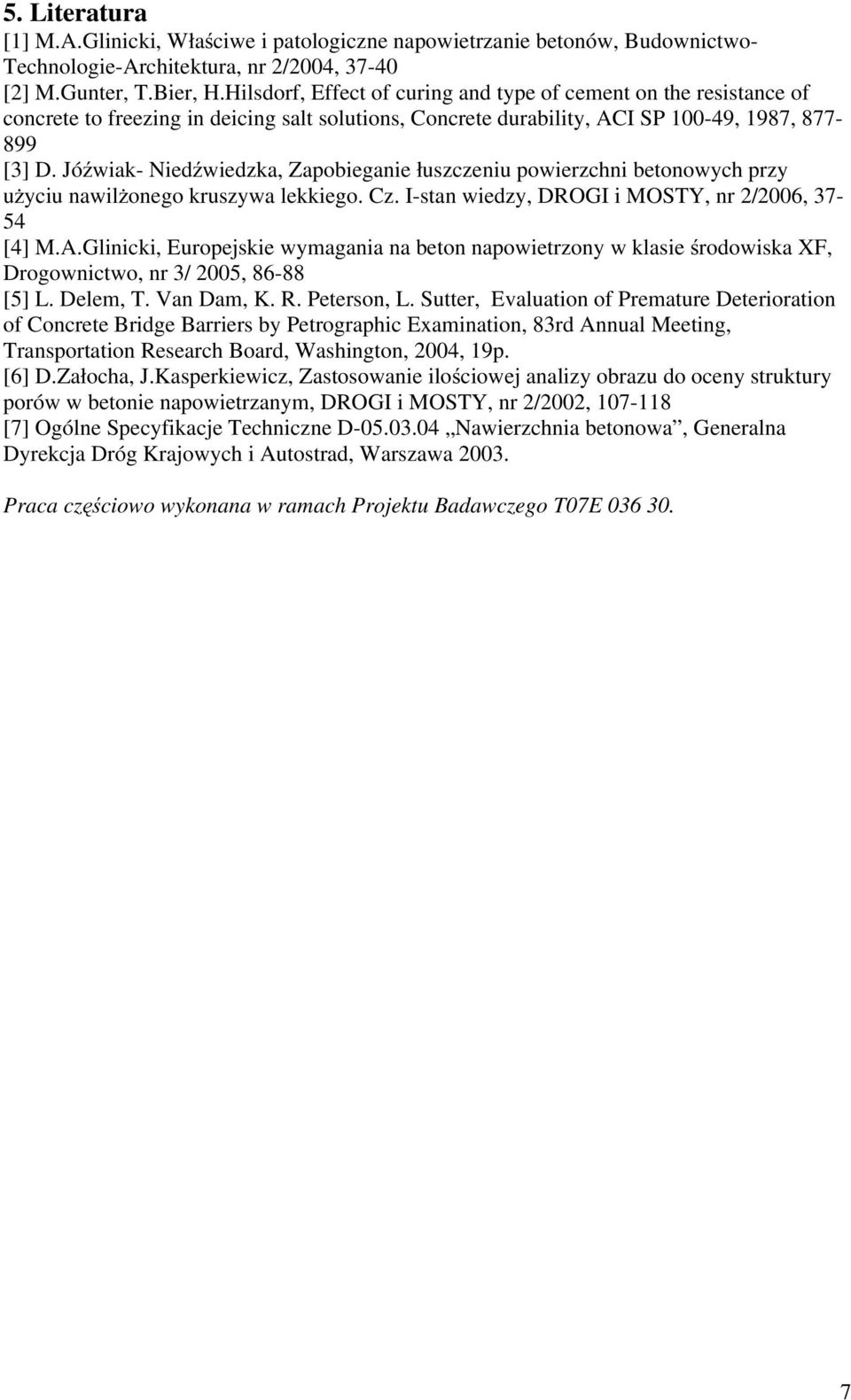 5. Literatura

[1] M.A.Glinicki, Właściwe i patologiczne napowietrzanie betonów, Budownictwo-Technologie-Architektura, nr 2/2004, 37-40

[2] M.Gunter, T.Bier, H.Hilsdorf, Effect of curing and type of cement on the resistance of concrete to freezing in deicing salt solutions, Concrete durability, ACI SP 100-49, 1987, 877-899

[3] D. Jóźwiak- Niedźwiedzka, Zapobieganie łuszczeniu powierzchni betonowych przy użyciu nawilżonego kruszywa lekkiego. Cz. I-stan wiedzy, DROGI i MOSTY, nr 2/2006, 37-54

[4] M.A.Glinicki, Europejskie wymagania na beton napowietrzony w klasie środowiska XF, Drogownictwo, nr 3/ 2005, 86-88

[5] L. Delem, T. Van Dam, K. R. Peterson, L. Sutter, Evaluation of Premature Deterioration of Concrete Bridge Barriers by Petrographic Examination, 83rd Annual Meeting, Transportation Research Board, Washington, 2004, 19p.

[6] D.Załocha, J.Kasperkiewicz, Zastosowanie ilościowej analizy obrazu do oceny struktury porów w betonie napowietrzanym, DROGI i MOSTY, nr 2/2002, 107-118

[7] Ogólne Specyfikacje Techniczne D-05.03.04 „Nawierzchnia betonowa”, Generalna Dyrekcja Dróg Krajowych i Autostrad, Warszawa 2003.

Praca częściowo wykonana w ramach Projektu Badawczego T07E 036 30.

7